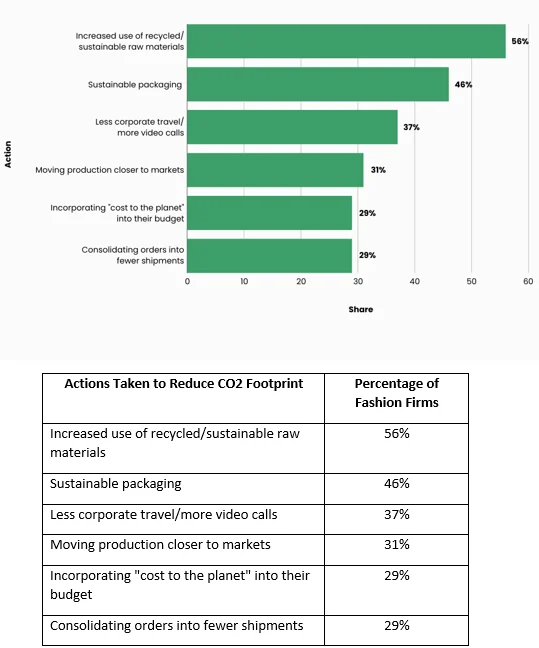 Action

Increased use of recycled/ sustainable raw materials 56%

Sustainable packaging 46%

Less corporate travel/ more video calls 37%

Moving production closer to markets 31%

Incorporating "cost to the planet" into their budget 29%

Consolidating orders into fewer shipments 29%

0 10 20 30 40 50 60

Share

| Actions Taken to Reduce CO2 Footprint | Percentage of Fashion Firms |
|---|---|
| Increased use of recycled/sustainable raw materials | 56% |
| Sustainable packaging | 46% |
| Less corporate travel/more video calls | 37% |
| Moving production closer to markets | 31% |
| Incorporating "cost to the planet" into their budget | 29% |
| Consolidating orders into fewer shipments | 29% |